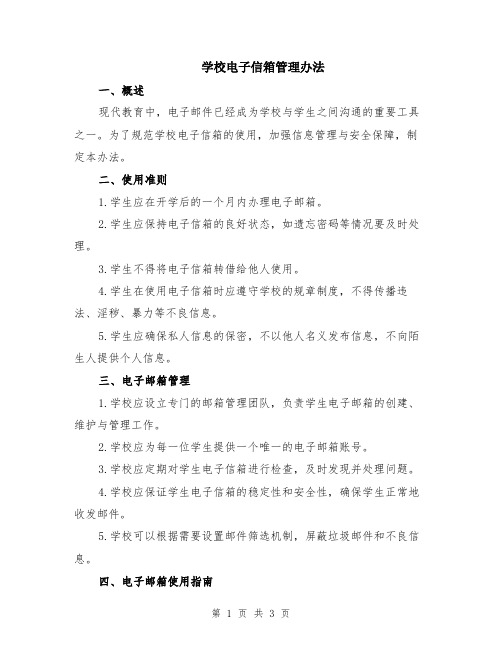 学校电子信箱管理办法

一、概述

现代教育中，电子邮件已经成为学校与学生之间沟通的重要工具之一。为了规范学校电子信箱的使用，加强信息管理与安全保障，制定本办法。

二、使用准则

1.学生应在开学后的一个月内办理电子邮箱。

2.学生应保持电子信箱的良好状态，如遗忘密码等情况要及时处理。

3.学生不得将电子信箱转借给他人使用。

4.学生在使用电子信箱时应遵守学校的规章制度，不得传播违法、淫秽、暴力等不良信息。

5.学生应确保私人信息的保密，不以他人名义发布信息，不向陌生人提供个人信息。

三、电子邮箱管理

1.学校应设立专门的邮箱管理团队，负责学生电子邮箱的创建、维护与管理工作。

2.学校应为每一位学生提供一个唯一的电子邮箱账号。

3.学校应定期对学生电子信箱进行检查，及时发现并处理问题。

4.学校应保证学生电子信箱的稳定性和安全性，确保学生正常地收发邮件。

5.学校可以根据需要设置邮件筛选机制，屏蔽垃圾邮件和不良信息。

四、电子邮箱使用指南

第 1 页 共 3 页